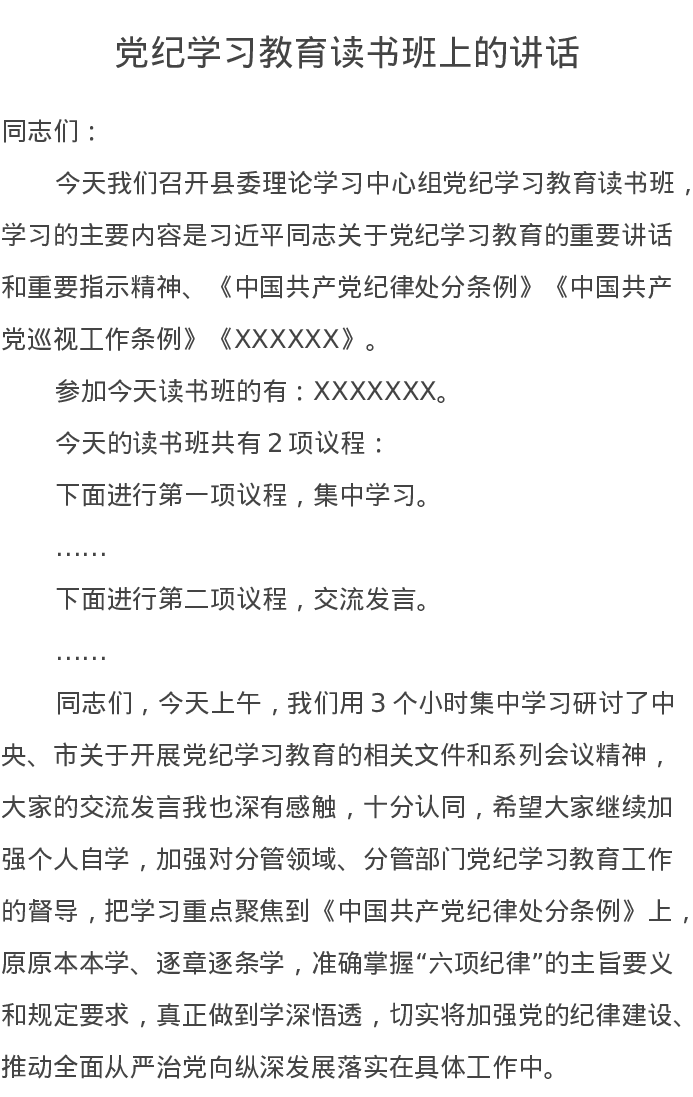 党纪学习教育读书班上的讲话

同志们：

今天我们召开县委理论学习中心组党纪学习教育读书班，学习的主要内容是习近平同志关于党纪学习教育的重要讲话和重要指示精神、《中国共产党纪律处分条例》《中国共产党巡视工作条例》《XXXXXX》。

参加今天读书班的有：XXXXXXX。

今天的读书班共有2项议程：

下面进行第一项议程，集中学习。

……

下面进行第二项议程，交流发言。

……

同志们，今天上午，我们用3个小时集中学习研讨了中央、市关于开展党纪学习教育的相关文件和系列会议精神，大家的交流发言我也深有感触，十分认同，希望大家继续加强个人自学，加强对分管领域、分管部门党纪学习教育工作的督导，把学习重点聚焦到《中国共产党纪律处分条例》上，原原本本学、逐章逐条学，准确掌握“六项纪律”的主旨要义和规定要求，真正做到学深悟透，切实将加强党的纪律建设、推动全面从严治党向纵深发展落实在具体工作中。